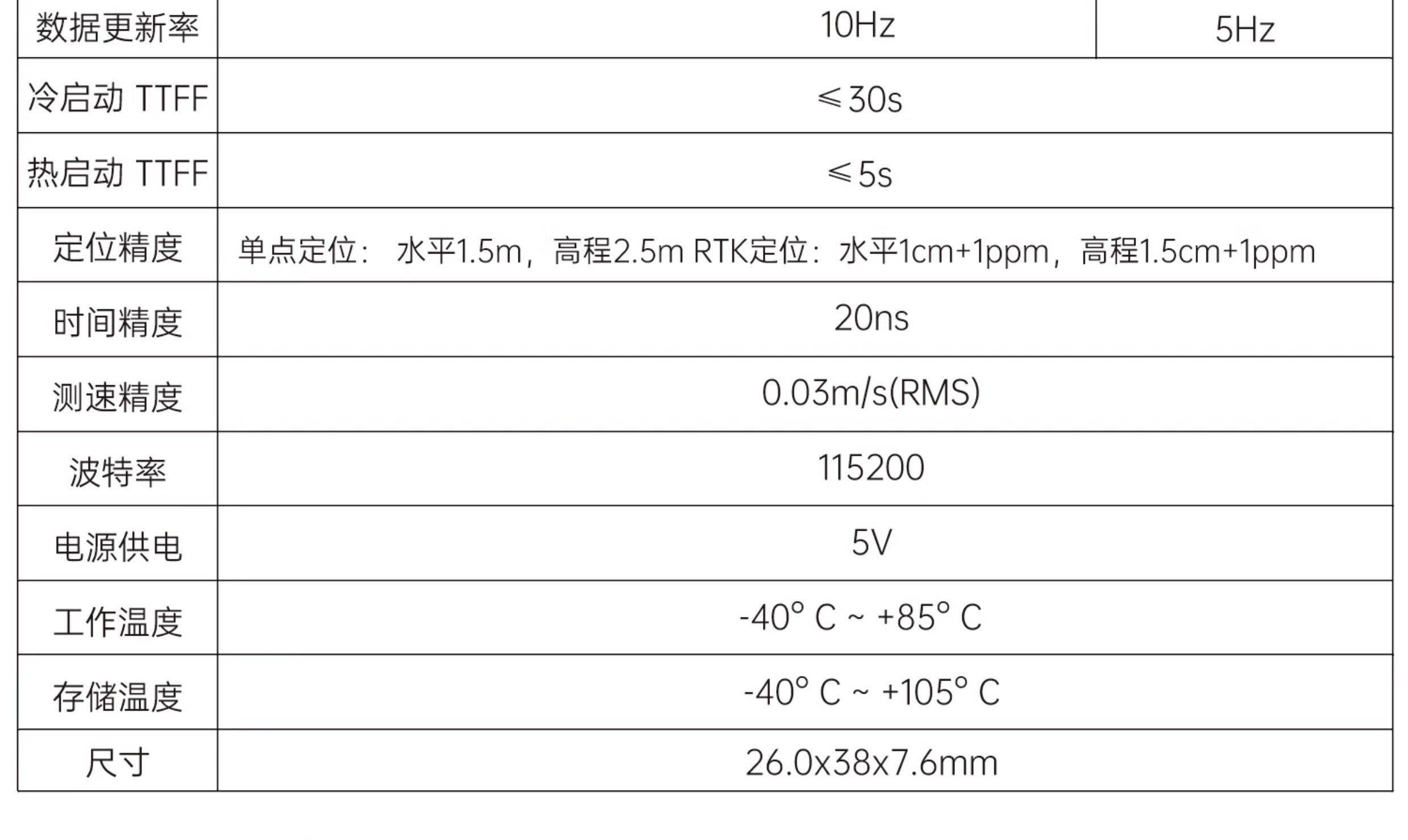 | 数据更新率 | 10Hz | 5Hz |
|---|---|---|
| 冷启动 TTFF | ≤30s | |
| 热启动 TTFF | ≤5s | |
| 定位精度 | 单点定位： 水平1.5m，高程2.5m RTK定位：水平1cm+1ppm，高程1.5cm+1ppm | |
| 时间精度 | 20ns | |
| 测速精度 | 0.03m/s(RMS) | |
| 波特率 | 115200 | |
| 电源供电 | 5V | |
| 工作温度 | -40° C ~ +85° C | |
| 存储温度 | -40° C ~ +105° C | |
| 尺寸 | 26.0x38x7.6mm | |